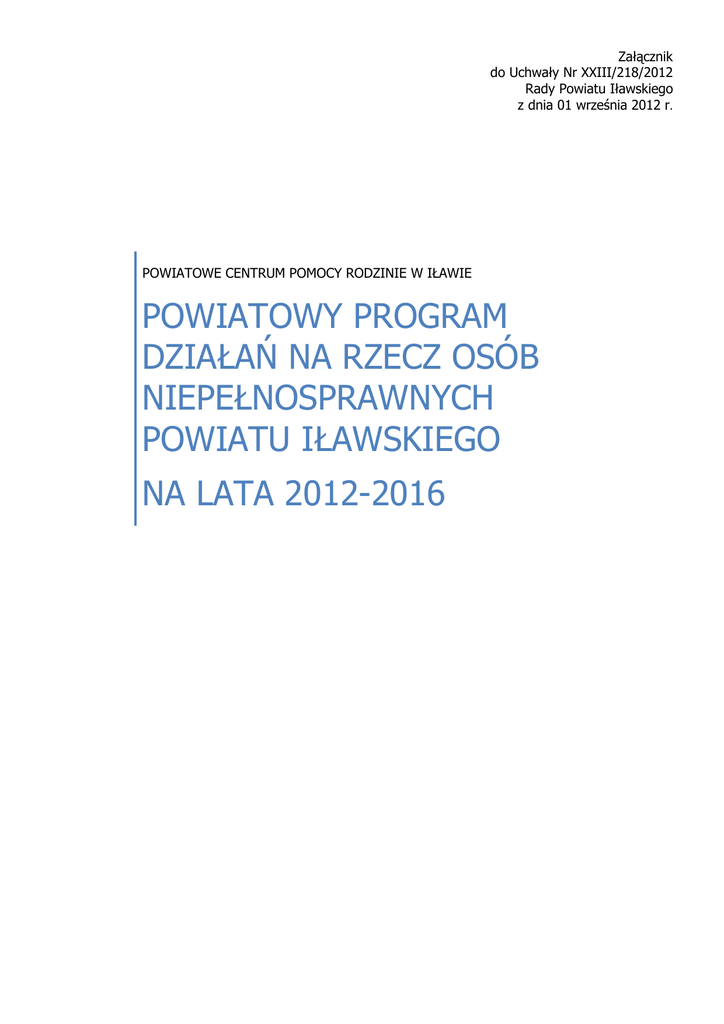 Załącznik
do Uchwały Nr XXIII/218/2012
Rady Powiatu Iławskiego
z dnia 01 września 2012 r.

POWIATOWE CENTRUM POMOCY RODZINIE W IŁAWIE

POWIATOWY PROGRAM DZIAŁAŃ NA RZECZ OSÓB NIEPEŁNOSPRAWNYCH POWIATU IŁAWSKIEGO

NA LATA 2012-2016